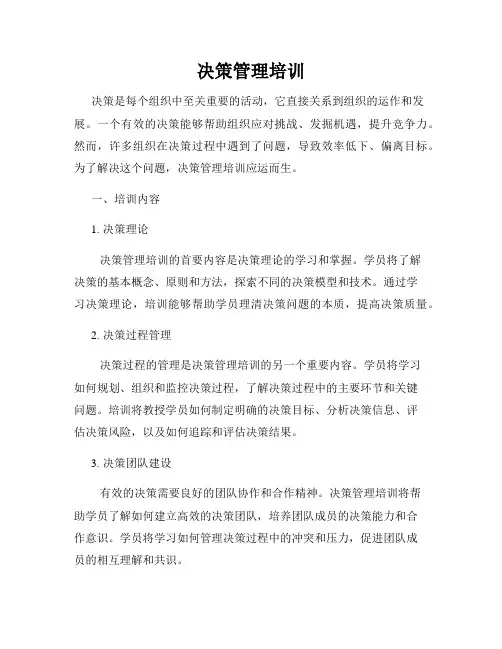 决策管理培训

决策是每个组织中至关重要的活动，它直接关系到组织的运作和发展。一个有效的决策能够帮助组织应对挑战、发掘机遇，提升竞争力。然而，许多组织在决策过程中遇到了问题，导致效率低下、偏离目标。为了解决这个问题，决策管理培训应运而生。

一、培训内容

1. 决策理论

决策管理培训的首要内容是决策理论的学习和掌握。学员将了解决策的基本概念、原则和方法，探索不同的决策模型和技术。通过学习决策理论，培训能够帮助学员理清决策问题的本质，提高决策质量。

2. 决策过程管理

决策过程的管理是决策管理培训的另一个重要内容。学员将学习如何规划、组织和监控决策过程，了解决策过程中的主要环节和关键问题。培训将教授学员如何制定明确的决策目标、分析决策信息、评估决策风险，以及如何追踪和评估决策结果。

3. 决策团队建设

有效的决策需要良好的团队协作和合作精神。决策管理培训将帮助学员了解如何建立高效的决策团队，培养团队成员的决策能力和合作意识。学员将学习如何管理决策过程中的冲突和压力，促进团队成员的相互理解和共识。